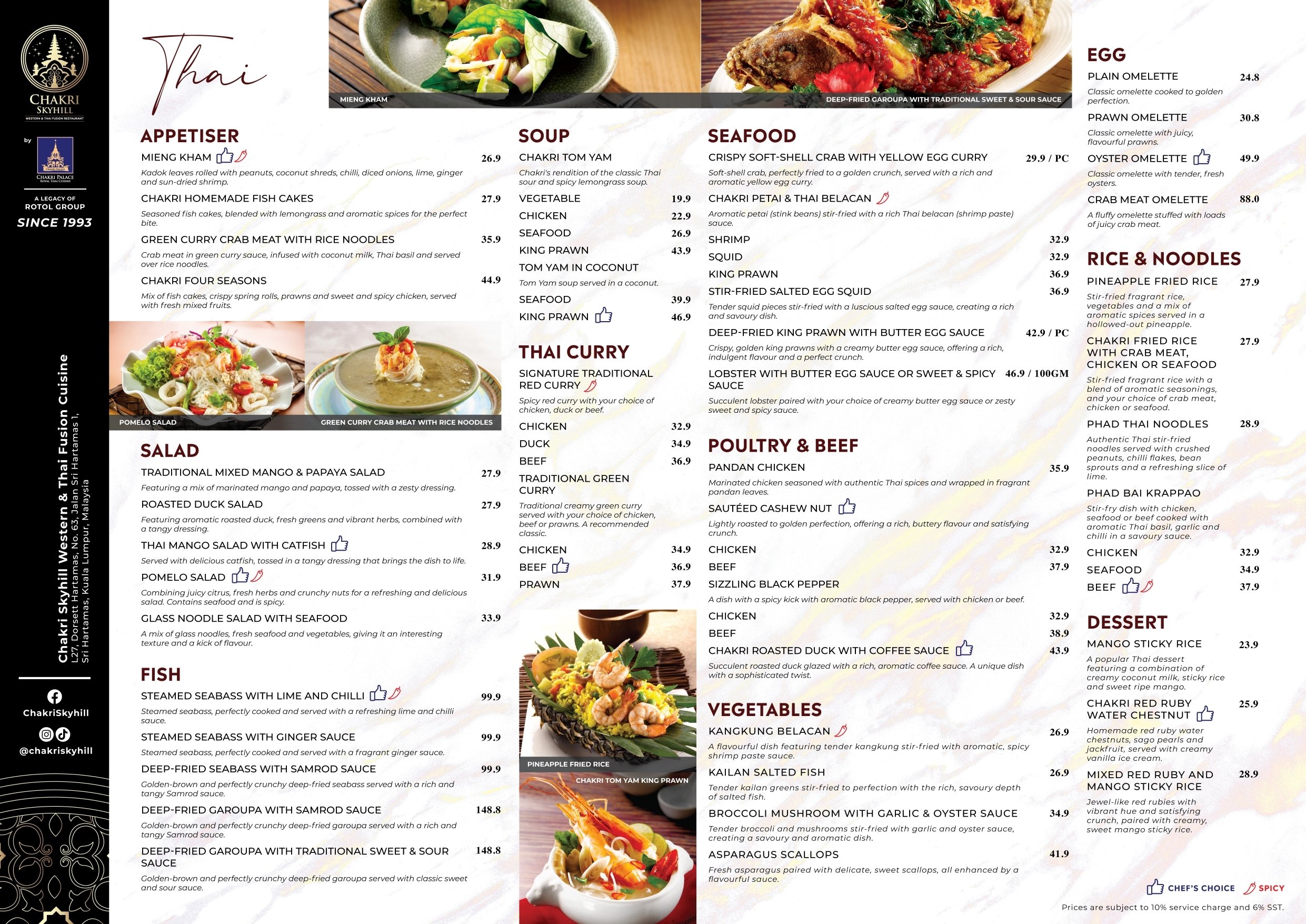 CHAKRI SKYHILL
WESTERN & THAI FUSION RESTAURANT

by

CHAKRI PALACE
ROYAL THAI CUISINE

A LEGACY OF
ROTOL GROUP
SINCE 1993

Chakri Skyhill Western & Thai Fusion Cuisine
L27, Dorsett Hartamas, No. 63, Jalan Sri Hartamas 1, Sri Hartamas, Kuala Lumpur, Malaysia

ChakriSkyhill
@chakriskyhill

Thai

MIENG KHAM
DEEP-FRIED GAROUPA WITH TRADITIONAL SWEET & SOUR SAUCE

APPETISER

MIENG KHAM 26.9
Kadok leaves rolled with peanuts, coconut shreds, chilli, diced onions, lime, ginger and sun-dried shrimp.

CHAKRI HOMEMADE FISH CAKES 27.9
Seasoned fish cakes, blended with lemongrass and aromatic spices for the perfect bite.

GREEN CURRY CRAB MEAT WITH RICE NOODLES 35.9
Crab meat in green curry sauce, infused with coconut milk, Thai basil and served over rice noodles.

CHAKRI FOUR SEASONS 44.9
Mix of fish cakes, crispy spring rolls, prawns and sweet and spicy chicken, served with fresh mixed fruits.

POMELO SALAD
GREEN CURRY CRAB MEAT WITH RICE NOODLES

SALAD

TRADITIONAL MIXED MANGO & PAPAYA SALAD 27.9
Featuring a mix of marinated mango and papaya, tossed with a zesty dressing.

ROASTED DUCK SALAD 27.9
Featuring aromatic roasted duck, fresh greens and vibrant herbs, combined with a tangy dressing.

THAI MANGO SALAD WITH CATFISH 28.9
Served with delicious catfish, tossed in a tangy dressing that brings the dish to life.

POMELO SALAD 31.9
Combining juicy citrus, fresh herbs and crunchy nuts for a refreshing and delicious salad. Contains seafood and is spicy.

GLASS NOODLE SALAD WITH SEAFOOD 33.9
A mix of glass noodles, fresh seafood and vegetables, giving it an interesting texture and a kick of flavour.

FISH

STEAMED SEABASS WITH LIME AND CHILLI 99.9
Steamed seabass, perfectly cooked and served with a refreshing lime and chilli sauce.

STEAMED SEABASS WITH GINGER SAUCE 99.9
Steamed seabass, perfectly cooked and served with a fragrant ginger sauce.

DEEP-FRIED SEABASS WITH SAMROD SAUCE 99.9
Golden-brown and perfectly crunchy deep-fried seabass served with a rich and tangy Samrod sauce.

DEEP-FRIED GAROUPA WITH SAMROD SAUCE 148.8
Golden-brown and perfectly crunchy deep-fried garoupa served with a rich and tangy Samrod sauce.

DEEP-FRIED GAROUPA WITH TRADITIONAL SWEET & SOUR SAUCE 148.8
Golden-brown and perfectly crunchy deep-fried garoupa served with classic sweet and sour sauce.

SOUP

CHAKRI TOM YAM
Chakri's rendition of the classic Thai sour and spicy lemongrass soup.
VEGETABLE 19.9
CHICKEN 22.9
SEAFOOD 26.9
KING PRAWN 43.9

TOM YAM IN COCONUT
Tom Yam soup served in a coconut.
SEAFOOD 39.9
KING PRAWN 46.9

THAI CURRY

SIGNATURE TRADITIONAL RED CURRY
Spicy red curry with your choice of chicken, duck or beef.
CHICKEN 32.9
DUCK 34.9
BEEF 36.9

TRADITIONAL GREEN CURRY
Traditional creamy green curry served with your choice of chicken, beef or prawns. A recommended classic.
CHICKEN 34.9
BEEF 36.9
PRAWN 37.9

PINEAPPLE FRIED RICE
CHAKRI TOM YAM KING PRAWN

SEAFOOD

CRISPY SOFT-SHELL CRAB WITH YELLOW EGG CURRY 29.9 / PC
Soft-shell crab, perfectly fried to a golden crunch, served with a rich and aromatic yellow egg curry.

CHAKRI PETAI & THAI BELACAN
Aromatic petai (stink beans) stir-fried with a rich Thai belacan (shrimp paste) sauce.
SHRIMP 32.9
SQUID 32.9
KING PRAWN 36.9

STIR-FRIED SALTED EGG SQUID 36.9
Tender squid pieces stir-fried with a luscious salted egg sauce, creating a rich and savoury dish.

DEEP-FRIED KING PRAWN WITH BUTTER EGG SAUCE 42.9 / PC
Crispy, golden king prawns with a creamy butter egg sauce, offering a rich, indulgent flavour and a perfect crunch.

LOBSTER WITH BUTTER EGG SAUCE OR SWEET & SPICY SAUCE 46.9 / 100GM
Succulent lobster paired with your choice of creamy butter egg sauce or zesty sweet and spicy sauce.

POULTRY & BEEF

PANDAN CHICKEN 35.9
Marinated chicken seasoned with authentic Thai spices and wrapped in fragrant pandan leaves.

SAUTÉED CASHEW NUT
Lightly roasted to golden perfection, offering a rich, buttery flavour and satisfying crunch.
CHICKEN 32.9
BEEF 37.9

SIZZLING BLACK PEPPER
A dish with a spicy kick with aromatic black pepper, served with chicken or beef.
CHICKEN 32.9
BEEF 38.9

CHAKRI ROASTED DUCK WITH COFFEE SAUCE 43.9
Succulent roasted duck glazed with a rich, aromatic coffee sauce. A unique dish with a sophisticated twist.

VEGETABLES

KANGKUNG BELACAN 26.9
A flavourful dish featuring tender kangkung stir-fried with aromatic, spicy shrimp paste sauce.

KAILAN SALTED FISH 26.9
Tender kailan greens stir-fried to perfection with the rich, savoury depth of salted fish.

BROCCOLI MUSHROOM WITH GARLIC & OYSTER SAUCE 34.9
Tender broccoli and mushrooms stir-fried with garlic and oyster sauce, creating a savoury and aromatic dish.

ASPARAGUS SCALLOPS 41.9
Fresh asparagus paired with delicate, sweet scallops, all enhanced by a flavourful sauce.

EGG

PLAIN OMELETTE 24.8
Classic omelette cooked to golden perfection.

PRAWN OMELETTE 30.8
Classic omelette with juicy, flavourful prawns.

OYSTER OMELETTE 49.9
Classic omelette with tender, fresh oysters.

CRAB MEAT OMELETTE 88.0
A fluffy omelette stuffed with loads of juicy crab meat.

RICE & NOODLES

PINEAPPLE FRIED RICE 27.9
Stir-fried fragrant rice, vegetables and a mix of aromatic spices served in a hollowed-out pineapple.

CHAKRI FRIED RICE WITH CRAB MEAT, CHICKEN OR SEAFOOD 27.9
Stir-fried fragrant rice with a blend of aromatic seasonings, and your choice of crab meat, chicken or seafood.

PHAD THAI NOODLES 28.9
Authentic Thai stir-fried noodles served with crushed peanuts, chilli flakes, bean sprouts and a refreshing slice of lime.

PHAD BAI KRAPPAO
Stir-fry dish with chicken, seafood or beef cooked with aromatic Thai basil, garlic and chilli in a savoury sauce.
CHICKEN 32.9
SEAFOOD 34.9
BEEF 37.9

DESSERT

MANGO STICKY RICE 23.9
A popular Thai dessert featuring a combination of creamy coconut milk, sticky rice and sweet ripe mango.

CHAKRI RED RUBY WATER CHESTNUT 25.9
Homemade red ruby water chestnuts, sago pearls and jackfruit, served with creamy vanilla ice cream.

MIXED RED RUBY AND MANGO STICKY RICE 28.9
Jewel-like red rubies with vibrant hue and satisfying crunch, paired with creamy, sweet mango sticky rice.

CHEF'S CHOICE SPICY

Prices are subject to 10% service charge and 6% SST.